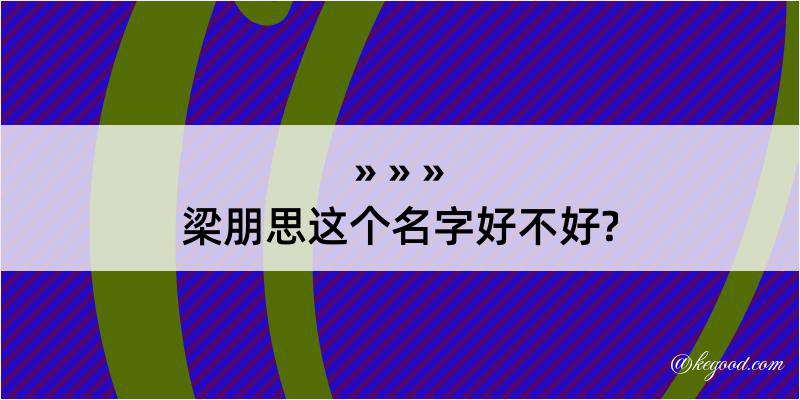 » » »
梁朋思这个名字好不好?

@kegood.com